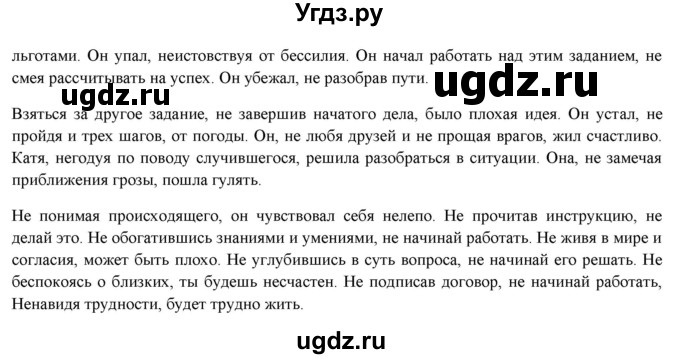 Угдз.ру

льготами. Он упал, неистовствуя от бессилия. Он начал работать над этим заданием, не смея рассчитывать на успех. Он убежал, не разобрав пути.

ugdz.ru

ugdz.ru

Взяться за другое задание, не завершив начатого дела, было плохая идея. Он устал, не пройдя и трех шагов, от погоды. Он, не любя друзей и не прощая врагов, жил счастливо. Катя, негодуя по поводу случившегося, решила разобраться в ситуации. Она, не замечая приближения грозы, пошла гулять.

Не понимая происходящего, он чувствовал себя нелепо. Не прочитав инструкцию, не делай это. Не обогатившись знаниями и умениями, не начинай работать. Не живя в мире и согласия, может быть плохо. Не углубившись в суть вопроса, не начинай его решать. Не беспокоясь о близких, ты будешь несчастен. Не подписав договор, не начинай работать, Ненавидя трудности, будет трудно жить.

ugdz.ru